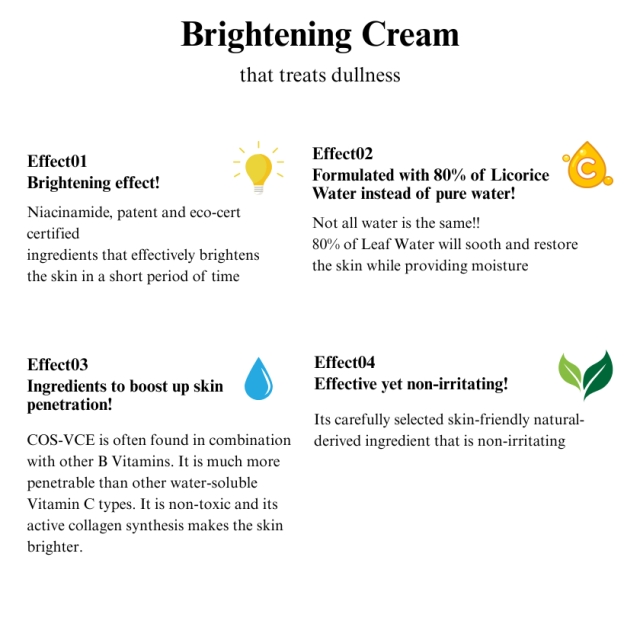 Brightening Cream

that treats dullness

Effect01
Brightening effect!

Niacinamide, patent and eco-cert certified
ingredients that effectively brightens the skin in a short period of time

Effect02
Formulated with 80% of Licorice Water instead of pure water!

C

Not all water is the same!!
80% of Leaf Water will sooth and restore the skin while providing moisture

Effect03
Ingredients to boost up skin penetration!

COS-VCE is often found in combination with other B Vitamins. It is much more penetrable than other water-soluble Vitamin C types. It is non-toxic and its active collagen synthesis makes the skin brighter.

Effect04
Effective yet non-irritating!

Its carefully selected skin-friendly natural-derived ingredient that is non-irritating